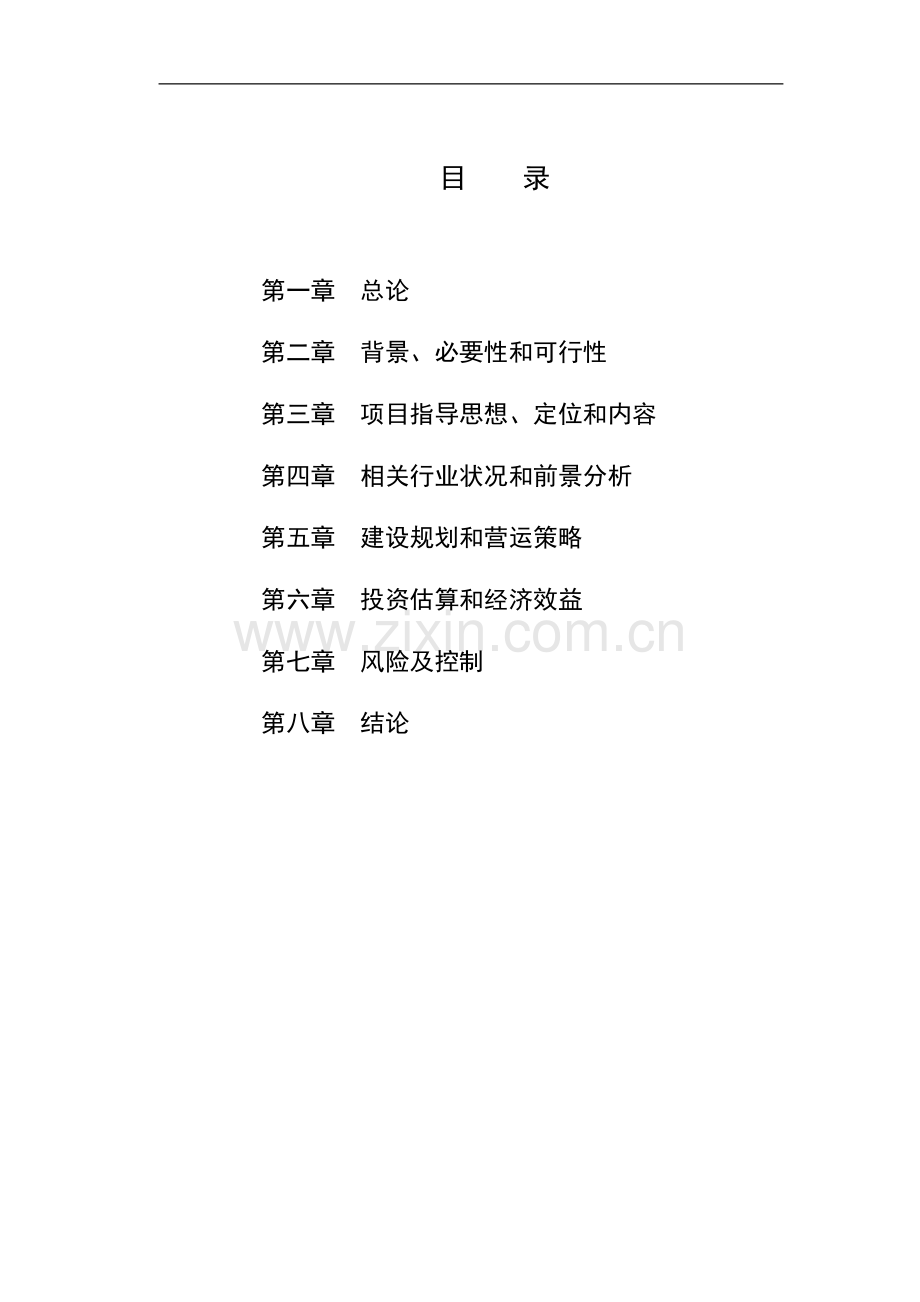 目 录

第一章 总论

第二章 背景、必要性和可行性

第三章 项目指导思想、定位和内容

第四章 相关行业状况和前景分析

第五章 建设规划和营运策略

第六章 投资估算和经济效益

第七章 风险及控制

第八章 结论

www.zixin.com.cn